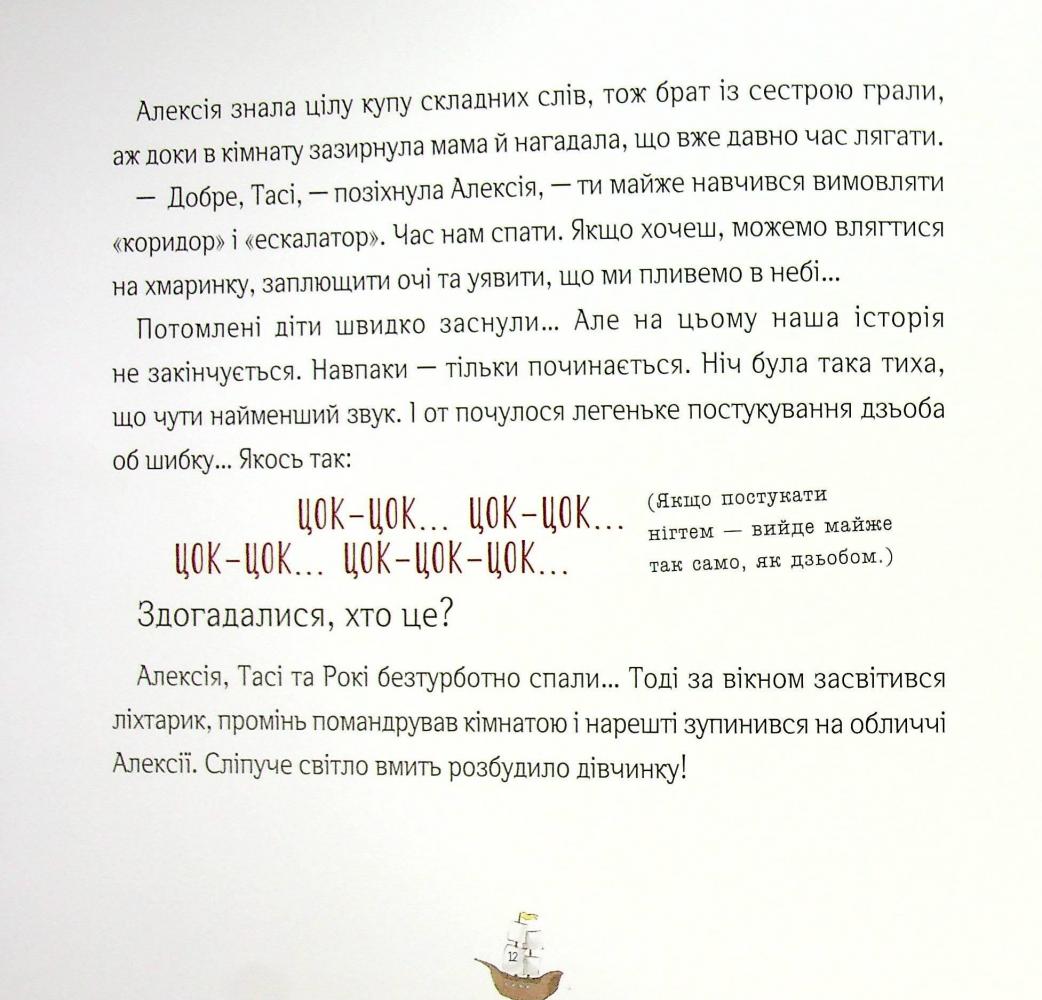 Алексія знала цілу купу складних слів, тож брат із сестрою грали, аж доки в кімнату зазирнула мама й нагадала, що вже давно час лягати.

— Добре, Тасі, — позіхнула Алексія, — ти майже навчився вимовляти «коридор» і «ескалатор». Час нам спати. Якщо хочеш, можемо влягтися на хмаринку, заплющити очі та уявити, що ми пливемо в небі...

Потомлені діти швидко заснули... Але на цьому наша історія не закінчується. Навпаки — тільки починається. Ніч була така тиха, що чути найменший звук. І от почулося легеньке постукування дзьоба об шибку... Якось так:

ЦОК-ЦОК... ЦОК-ЦОК...
ЦОК-ЦОК... ЦОК-ЦОК-ЦОК...

(Якщо постукати нігтем — вийде майже так само, як дзьобом.)

Здогадалися, хто це?

Алексія, Тасі та Рокі безтурботно спали... Тоді за вікном засвітився ліхтарик, промінь помандрував кімнатою і нарешті зупинився на обличчі Алексії. Сліпуче світло вмить розбудило дівчинку!

12